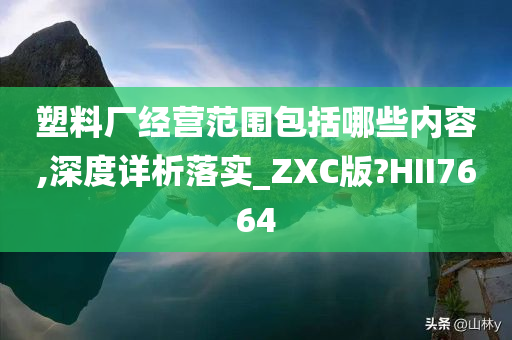 塑料厂经营范围包括哪些内容,深度详析落实_ZXC版?HII7664

头条 @山林y